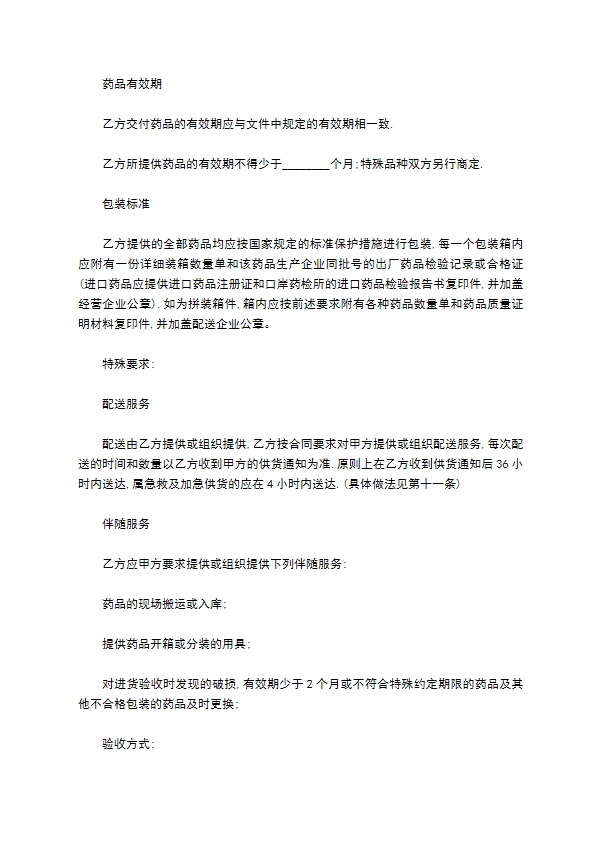 药品有效期

乙方交付药品的有效期应与文件中规定的有效期相一致.

乙方所提供药品的有效期不得少于________个月;特殊品种双方另行商定.

包装标准

乙方提供的全部药品均应按国家规定的标准保护措施进行包装,每一个包装箱内应附有一份详细装箱数量单和该药品生产企业同批号的出厂药品检验记录或合格证(进口药品应提供进口药品注册证和口岸药检所的进口药品检验报告书复印件,并加盖经营企业公章).如为拼装箱件,箱内应按前述要求附有各种药品数量单和药品质量证明材料复印件,并加盖配送企业公章。

特殊要求:

配送服务

配送由乙方提供或组织提供,乙方按合同要求对甲方提供或组织配送服务,每次配送的时间和数量以乙方收到甲方的供货通知为准.原则上在乙方收到供货通知后36小时内送达,属急救及加急供货的应在4小时内送达.(具体做法见第十一条)

伴随服务

乙方应甲方要求提供或组织提供下列伴随服务:

药品的现场搬运或入库;

提供药品开箱或分装的用具;

对进货验收时发现的破损,有效期少于2个月或不符合特殊约定期限的药品及其他不合格包装的药品及时更换;

验收方式: